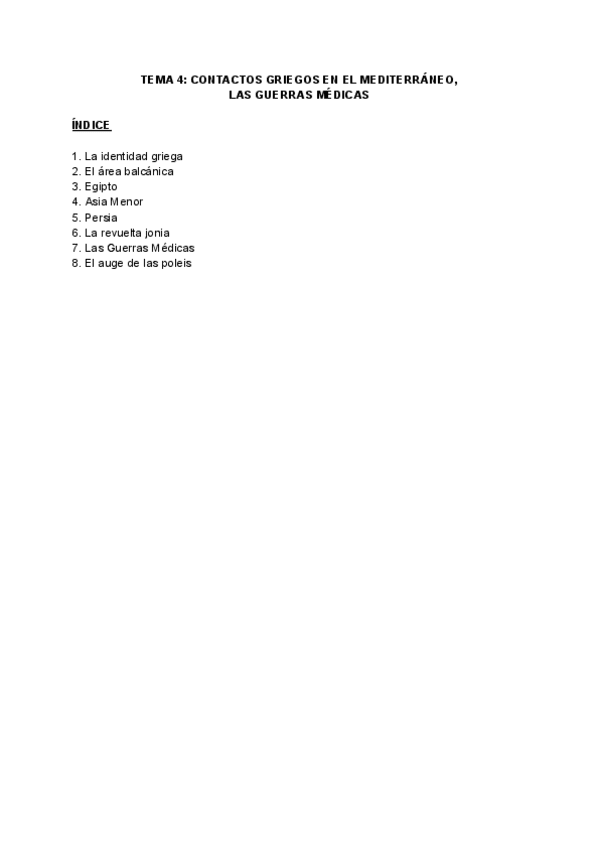 TEMA 4: CONTACTOS GRIEGOS EN EL MEDITERRÁNEO, LAS GUERRAS MÉDICAS

ÍNDICE

1. La identidad griega
2. El área balcánica
3. Egipto
4. Asia Menor
5. Persia
6. La revuelta jonia
7. Las Guerras Médicas
8. El auge de las poleis